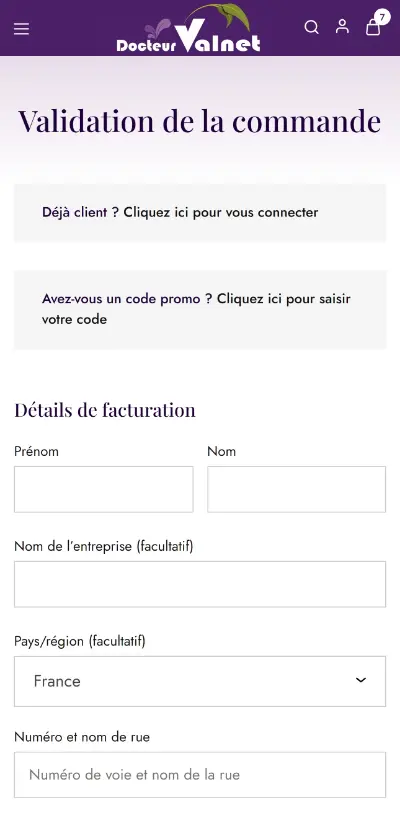 Docteur Valnet

7

Validation de la commande

Déjà client ? Cliquez ici pour vous connecter

Avez-vous un code promo ? Cliquez ici pour saisir votre code

Détails de facturation

Prénom

Nom

Nom de l'entreprise (facultatif)

Pays/région (facultatif)

France

Numéro et nom de rue

Numéro de voie et nom de la rue